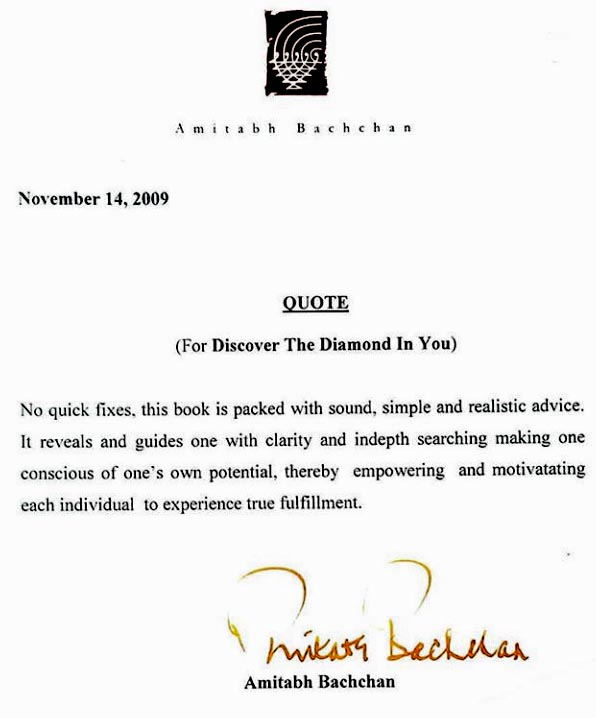 Amitabh Bachchan

November 14, 2009

QUOTE

(For Discover The Diamond In You)

No quick fixes, this book is packed with sound, simple and realistic advice. It reveals and guides one with clarity and indepth searching making one conscious of one's own potential, thereby empowering and motivatating each individual to experience true fulfillment.

Amitabh Bachchan

Amitabh Bachchan